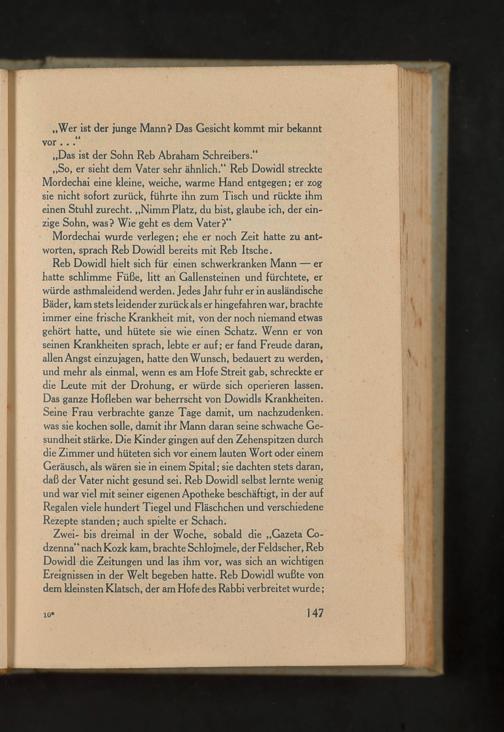 „Wer ist der junge Mann? Das Gesicht kommt mir bekannt vor . . ."

„Das ist der Sohn Reb Abraham Schreibers."

„So, er sieht dem Vater sehr ähnlich." Reb Dowidl streckte Mordechai eine kleine, weiche, warme Hand entgegen; er zog sie nicht sofort zurück, führte ihn zum Tisch und rückte ihm einen Stuhl zurecht. „Nimm Platz, du bist, glaube ich, der einzige Sohn, was? Wie geht es dem Vater?"

Mordechai wurde verlegen; ehe er noch Zeit hatte zu antworten, sprach Reb Dowidl bereits mit Reb Itsche.

Reb Dowidl hielt sich für einen schwerkranken Mann — er hatte schlimme Füße, litt an Gallensteinen und fürchtete, er würde asthmaleidend werden. Jedes Jahr fuhr er in ausländische Bäder, kam stets leidender zurück als er hingefahren war, brachte immer eine frische Krankheit mit, von der noch niemand etwas gehört hatte, und hütete sie wie einen Schatz. Wenn er von seinen Krankheiten sprach, lebte er auf; er fand Freude daran, allen Angst einzujagen, hatte den Wunsch, bedauert zu werden, und mehr als einmal, wenn es am Hofe Streit gab, schreckte er die Leute mit der Drohung, er würde sich operieren lassen. Das ganze Hofleben war beherrscht von Dowidls Krankheiten. Seine Frau verbrachte ganze Tage damit, um nachzudenken, was sie kochen solle, damit ihr Mann daran seine schwache Gesundheit stärke. Die Kinder gingen auf den Zehenspitzen durch die Zimmer und hüteten sich vor einem lauten Wort oder einem Geräusch, als wären sie in einem Spital; sie dachten stets daran, daß der Vater nicht gesund sei. Reb Dowidl selbst lernte wenig und war viel mit seiner eigenen Apotheke beschäftigt, in der auf Regalen viele hundert Tiegel und Fläschchen und verschiedene Rezepte standen; auch spielte er Schach.

Zwei- bis dreimal in der Woche, sobald die „Gazeta Codzenna" nach Kozk kam, brachte Schlojmele, der Feldscher, Reb Dowidl die Zeitungen und las ihm vor, was sich an wichtigen Ereignissen in der Welt begeben hatte. Reb Dowidl wußte von dem kleinsten Klatsch, der am Hofe des Rabbi verbreitet wurde;

10*

147